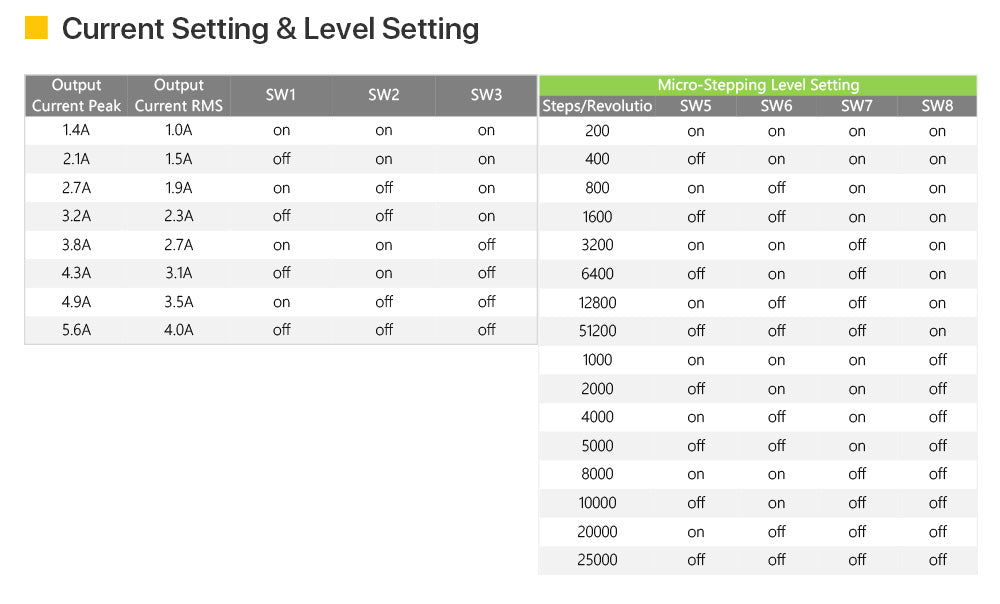 Current Setting & Level Setting

| Output Current Peak | Output Current RMS | SW1 | SW2 | SW3 |
|---|---|---|---|---|
| 1.4A | 1.0A | on | on | on |
| 2.1A | 1.5A | off | on | on |
| 2.7A | 1.9A | on | off | on |
| 3.2A | 2.3A | off | off | on |
| 3.8A | 2.7A | on | on | off |
| 4.3A | 3.1A | off | on | off |
| 4.9A | 3.5A | on | off | off |
| 5.6A | 4.0A | off | off | off |

Micro-Stepping Level Setting

| Steps/Revolutio | SW5 | SW6 | SW7 | SW8 |
|---|---|---|---|---|
| 200 | on | on | on | on |
| 400 | off | on | on | on |
| 800 | on | off | on | on |
| 1600 | off | off | on | on |
| 3200 | on | on | off | on |
| 6400 | off | on | off | on |
| 12800 | on | off | off | on |
| 51200 | off | off | off | on |
| 1000 | on | on | on | off |
| 2000 | off | on | on | off |
| 4000 | on | off | on | off |
| 5000 | off | off | on | off |
| 8000 | on | on | off | off |
| 10000 | off | on | off | off |
| 20000 | on | off | off | off |
| 25000 | off | off | off | off |